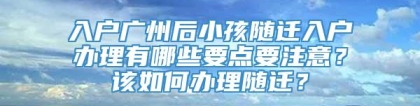 入户广州后小孩随迁入户办理有哪些要点要注意？该如何办理随迁？